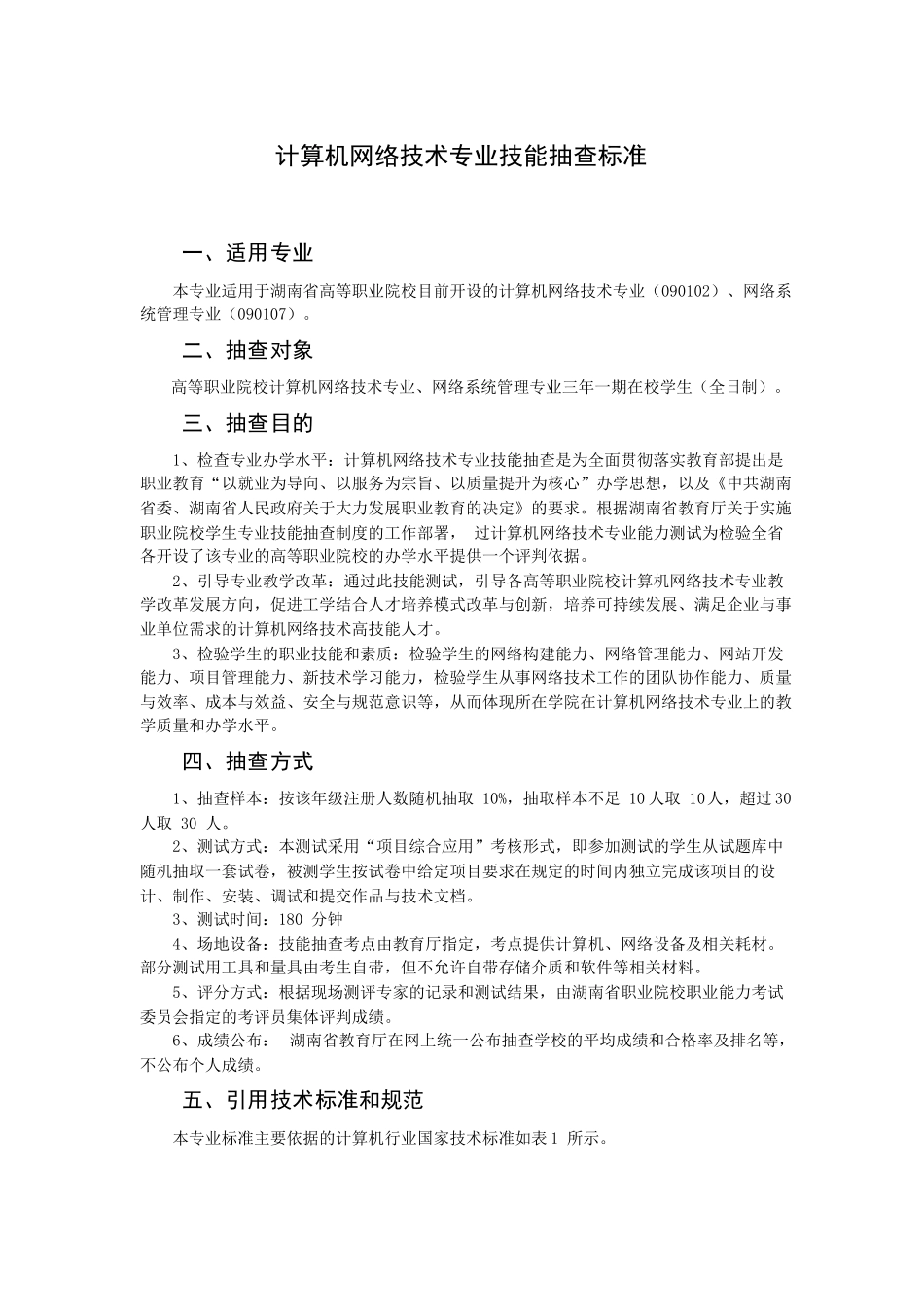 计算机网络技术专业技能抽查标准

一、适用专业

本专业适用于湖南省高等职业院校目前开设的计算机网络技术专业（090102）、网络系统管理专业（090107）。

二、抽查对象

高等职业院校计算机网络技术专业、网络系统管理专业三年一期在校学生（全日制）。

三、抽查目的

1、检查专业办学水平：计算机网络技术专业技能抽查是为全面贯彻落实教育部提出是职业教育“以就业为导向、以服务为宗旨、以质量提升为核心”办学思想，以及《中共湖南省委、湖南省人民政府关于大力发展职业教育的决定》的要求。根据湖南省教育厅关于实施职业院校学生专业技能抽查制度的工作部署， 过计算机网络技术专业能力测试为检验全省各开设了该专业的高等职业院校的办学水平提供一个评判依据。

2、引导专业教学改革：通过此技能测试，引导各高等职业院校计算机网络技术专业教学改革发展方向，促进工学结合人才培养模式改革与创新，培养可持续发展、满足企业与事业单位需求的计算机网络技术高技能人才。

3、检验学生的职业技能和素质：检验学生的网络构建能力、网络管理能力、网站开发能力、项目管理能力、新技术学习能力，检验学生从事网络技术工作的团队协作能力、质量与效率、成本与效益、安全与规范意识等，从而体现所在学院在计算机网络技术专业上的教学质量和办学水平。

四、抽查方式

1、抽查样本：按该年级注册人数随机抽取 10%，抽取样本不足 10人取 10人，超过30人取 30 人。

2、测试方式：本测试采用“项目综合应用”考核形式，即参加测试的学生从试题库中随机抽取一套试卷，被测学生按试卷中给定项目要求在规定的时间内独立完成该项目的设计、制作、安装、调试和提交作品与技术文档。

3、测试时间：180 分钟

4、场地设备：技能抽查考点由教育厅指定，考点提供计算机、网络设备及相关耗材。部分测试用工具和量具由考生自带，但不允许自带存储介质和软件等相关材料。

5、评分方式：根据现场测评专家的记录和测试结果，由湖南省职业院校职业能力考试委员会指定的考评员集体评判成绩。

6、成绩公布： 湖南省教育厅在网上统一公布抽查学校的平均成绩和合格率及排名等，不公布个人成绩。

五、引用技术标准和规范

本专业标准主要依据的计算机行业国家技术标准如表1 所示。